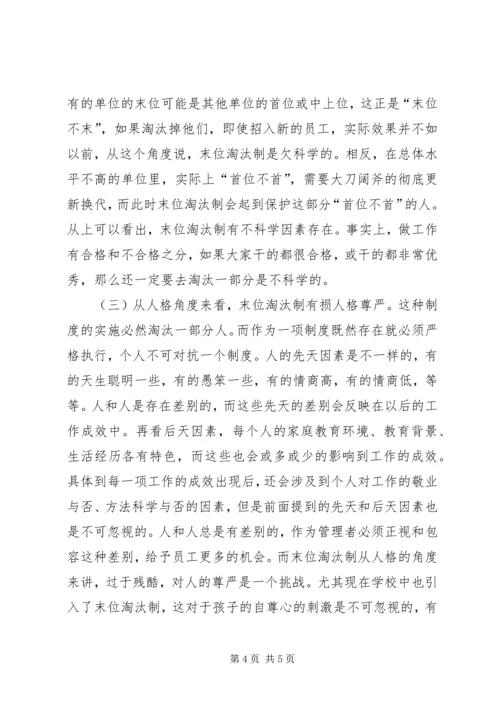 有的单位的末位可能是其他单位的首位或中上位，这正是“末位不末”，如果淘汰掉他们，即使招入新的员工，实际效果并不如以前，从这个角度说，末位淘汰制是欠科学的。相反，在总体水平不高的单位里，实际上“首位不首”，需要大刀阔斧的彻底更新换代，而此时末位淘汰制会起到保护这部分“首位不首”的人。从上可以看出，末位淘汰制有不科学因素存在。事实上，做工作有合格和不合格之分，如果大家干的都很合格，或干的都非常优秀，那么还一定要去淘汰一部分是不科学的。

（三）从人格角度来看，末位淘汰制有损人格尊严。这种制度的实施必然淘汰一部分人。而作为一项制度既然存在就必须严格执行，个人不可对抗一个制度。人的先天因素是不一样的，有的天生聪明一些，有的愚笨一些，有的情商高，有的情商低，等等。人和人是存在差别的，而这些先天的差别会反映在以后的工作成效中。再看后天因素，每个人的家庭教育环境、教育背景、生活经历各有特色，而这些也会或多或少的影响到工作的成效。具体到每一项工作的成效出现后，还会涉及到个人对工作的敬业与否、方法科学与否的因素，但是前面提到的先天和后天因素也是不可忽视的。人和人总是有差别的，作为管理者必须正视和包容这种差别，给予员工更多的机会。而末位淘汰制从人格的角度来讲，过于残酷，对人的尊严是一个挑战。尤其现在学校中也引入了末位淘汰制，这对于孩子的自尊心的刺激是不可忽视的，有

第 4 页 共 5 页